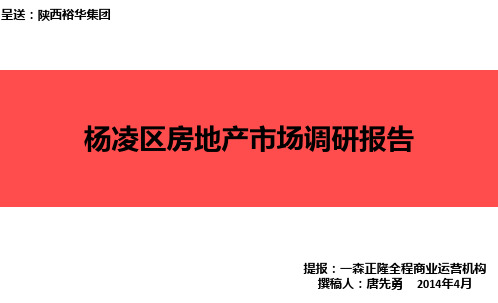 呈送：陕西裕华集团

杨凌区房地产市场调研报告

提报：一森正隆全程商业运营机构
撰稿人：唐先勇　2014年4月